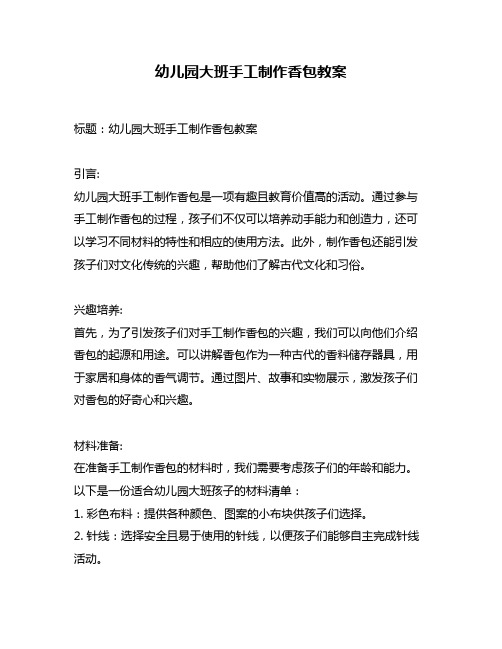 幼儿园大班手工制作香包教案

标题：幼儿园大班手工制作香包教案

引言:
幼儿园大班手工制作香包是一项有趣且教育价值高的活动。通过参与手工制作香包的过程，孩子们不仅可以培养动手能力和创造力，还可以学习不同材料的特性和相应的使用方法。此外，制作香包还能引发孩子们对文化传统的兴趣，帮助他们了解古代文化和习俗。

兴趣培养:
首先，为了引发孩子们对手工制作香包的兴趣，我们可以向他们介绍香包的起源和用途。可以讲解香包作为一种古代的香料储存器具，用于家居和身体的香气调节。通过图片、故事和实物展示，激发孩子们对香包的好奇心和兴趣。

材料准备:
在准备手工制作香包的材料时，我们需要考虑孩子们的年龄和能力。以下是一份适合幼儿园大班孩子的材料清单：
1. 彩色布料：提供各种颜色、图案的小布块供孩子们选择。
2. 针线：选择安全且易于使用的针线，以便孩子们能够自主完成针线活动。